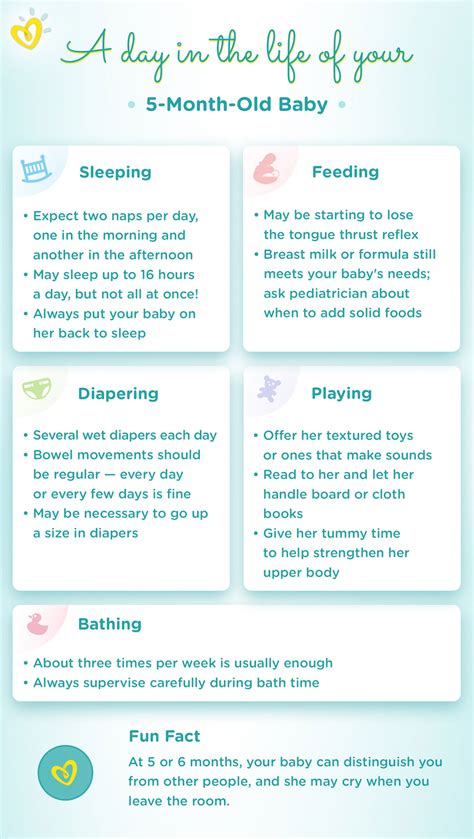 A day in the life of your

• 5-Month-Old Baby •

Sleeping

• Expect two naps per day, one in the morning and another in the afternoon
• May sleep up to 16 hours a day, but not all at once!
• Always put your baby on her back to sleep

Feeding

• May be starting to lose the tongue thrust reflex
• Breast milk or formula still meets your baby's needs; ask pediatrician about when to add solid foods

Diapering

• Several wet diapers each day
• Bowel movements should be regular — every day or every few days is fine
• May be necessary to go up a size in diapers

Playing

• Offer her textured toys or ones that make sounds
• Read to her and let her handle board or cloth books
• Give her tummy time to help strengthen her upper body

Bathing

• About three times per week is usually enough
• Always supervise carefully during bath time

Fun Fact

At 5 or 6 months, your baby can distinguish you from other people, and she may cry when you leave the room.